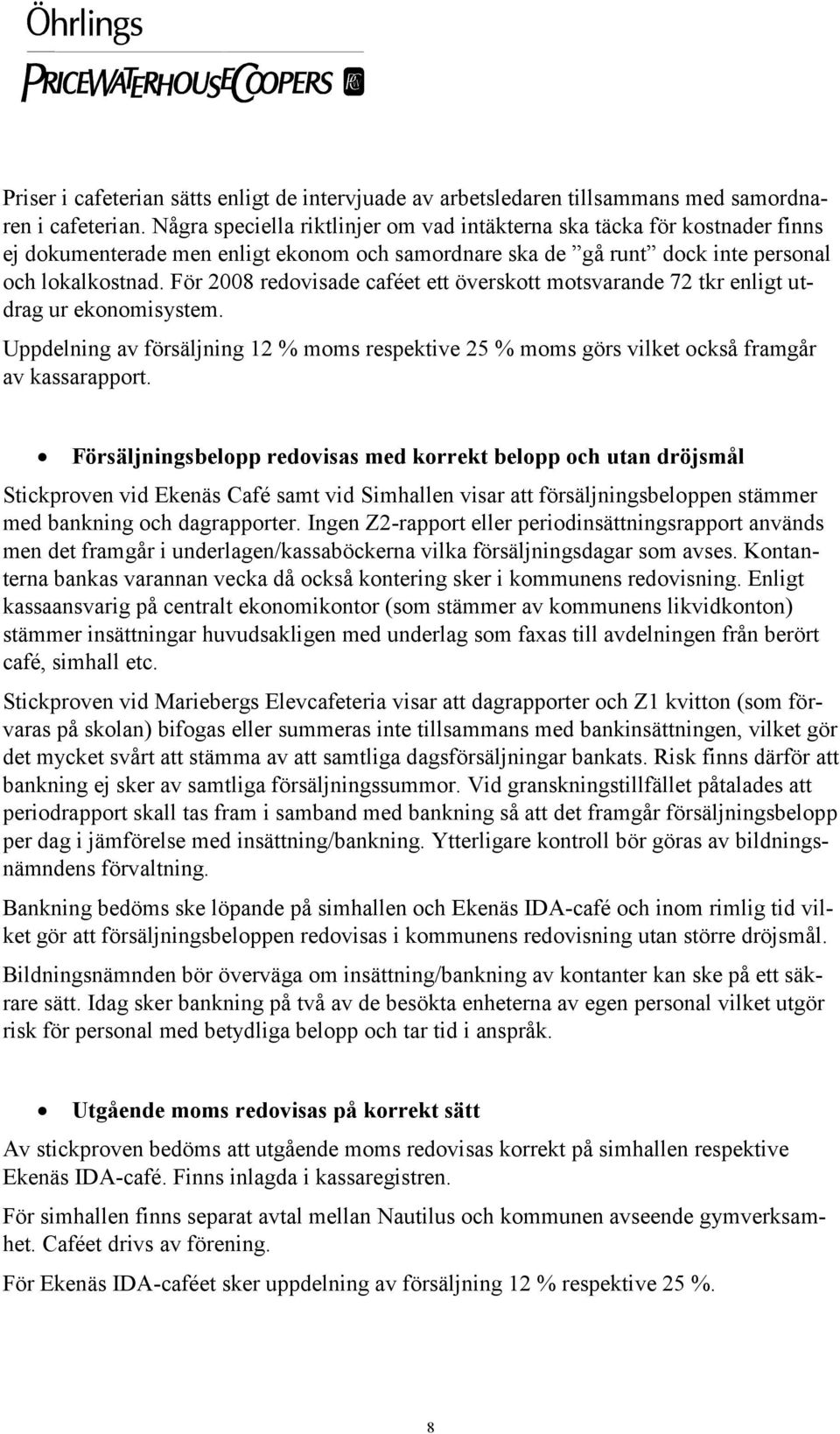 Öhrlings
PRICEWATERHOUSECOOPERS

Priser i cafeterian sätts enligt de intervjuade av arbetsledaren tillsammans med samordnaren i cafeterian. Några speciella riktlinjer om vad intäkterna ska täcka för kostnader finns ej dokumenterade men enligt ekonom och samordnare ska de ”gå runt” dock inte personal och lokalkostnad. För 2008 redovisade caféet ett överskott motsvarande 72 tkr enligt utdrag ur ekonomisystem.

Uppdelning av försäljning 12 % moms respektive 25 % moms görs vilket också framgår av kassarapport.

• Försäljningsbelopp redovisas med korrekt belopp och utan dröjsmål

Stickproven vid Ekenäs Café samt vid Simhallen visar att försäljningsbeloppen stämmer med bankning och dagrapporter. Ingen Z2-rapport eller periodinsättningsrapport används men det framgår i underlagen/kassaböckerna vilka försäljningsdagar som avses. Kontanterna bankas varannan vecka då också kontering sker i kommunens redovisning. Enligt kassaansvarig på centralt ekonomikontor (som stämmer av kommunens likvidkonton) stämmer insättningar huvudsakligen med underlag som faxas till avdelningen från berört café, simhall etc.

Stickproven vid Mariebergs Elevcafeteria visar att dagrapporter och Z1 kvitton (som förvaras på skolan) bifogas eller summeras inte tillsammans med bankinsättningen, vilket gör det mycket svårt att stämma av att samtliga dagsförsäljningar bankats. Risk finns därför att bankning ej sker av samtliga försäljningssummor. Vid granskningstillfället påtalades att periodrapport skall tas fram i samband med bankning så att det framgår försäljningsbelopp per dag i jämförelse med insättning/bankning. Ytterligare kontroll bör göras av bildningsnämndens förvaltning.

Bankning bedöms ske löpande på simhallen och Ekenäs IDA-café och inom rimlig tid vilket gör att försäljningsbeloppen redovisas i kommunens redovisning utan större dröjsmål.

Bildningsnämnden bör överväga om insättning/bankning av kontanter kan ske på ett säkrare sätt. Idag sker bankning på två av de besökta enheterna av egen personal vilket utgör risk för personal med betydliga belopp och tar tid i anspråk.

• Utgående moms redovisas på korrekt sätt

Av stickproven bedöms att utgående moms redovisas korrekt på simhallen respektive Ekenäs IDA-café. Finns inlagda i kassaregistren.

För simhallen finns separat avtal mellan Nautilus och kommunen avseende gymverksamhet. Caféet drivs av förening.

För Ekenäs IDA-caféet sker uppdelning av försäljning 12 % respektive 25 %.

8